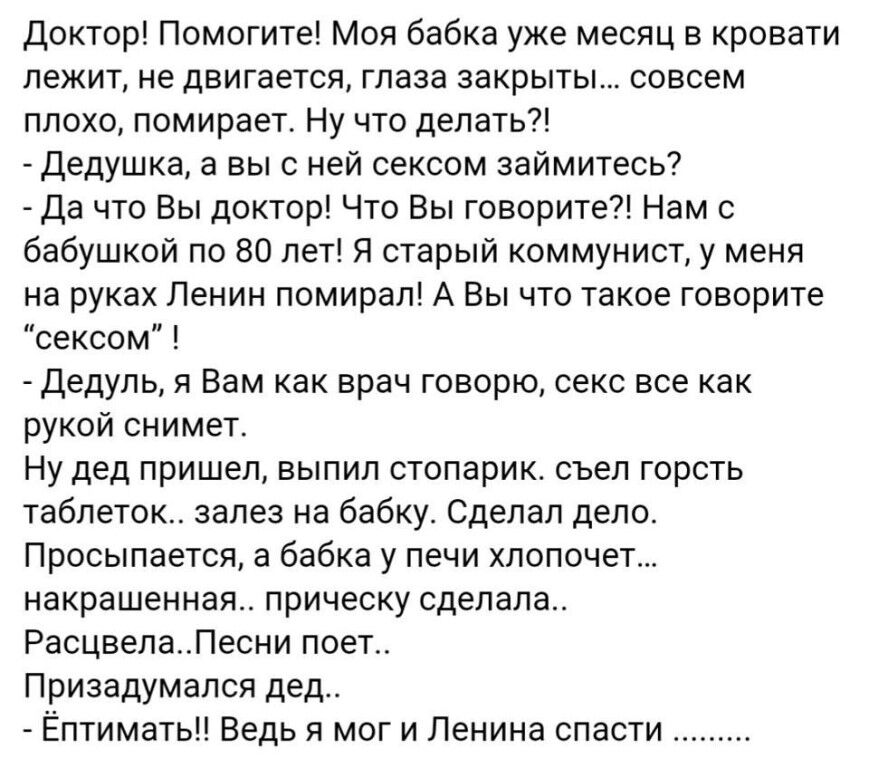 Доктор! Помогите! Моя бабка уже месяц в кровати лежит, не двигается, глаза закрыты... совсем плохо, помирает. Ну что делать?!
- Дедушка, а вы с ней сексом займитесь?
- Да что Вы доктор! Что Вы говорите?! Нам с бабушкой по 80 лет! Я старый коммунист, у меня на руках Ленин помирал! А Вы что такое говорите "сексом" !
- Дедуль, я Вам как врач говорю, секс все как рукой снимет.
Ну дед пришел, выпил стопарик. съел горсть таблеток.. залез на бабку. Сделал дело.
Просыпается, а бабка у печи хлопочет... накрашенная.. прическу сделала..
Расцвела..Песни поет..
Призадумался дед..
- Ёптимать!! Ведь я мог и Ленина спасти .........